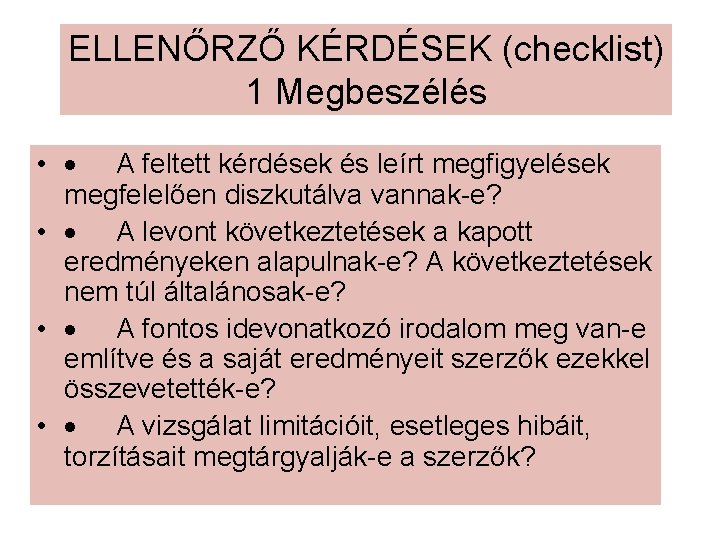 ELLENŐRZŐ KÉRDÉSEK (checklist)
1 Megbeszélés

• • A feltett kérdések és leírt megfigyelések megfelelően diszkutálva vannak-e?

• • A levont következtetések a kapott eredményeken alapulnak-e? A következtetések nem túl általánosak-e?

• • A fontos idevonatkozó irodalom meg van-e említve és a saját eredményeit szerzők ezekkel összevetették-e?

• • A vizsgálat limitációit, esetleges hibáit, torzításait megtárgyalják-e a szerzők?